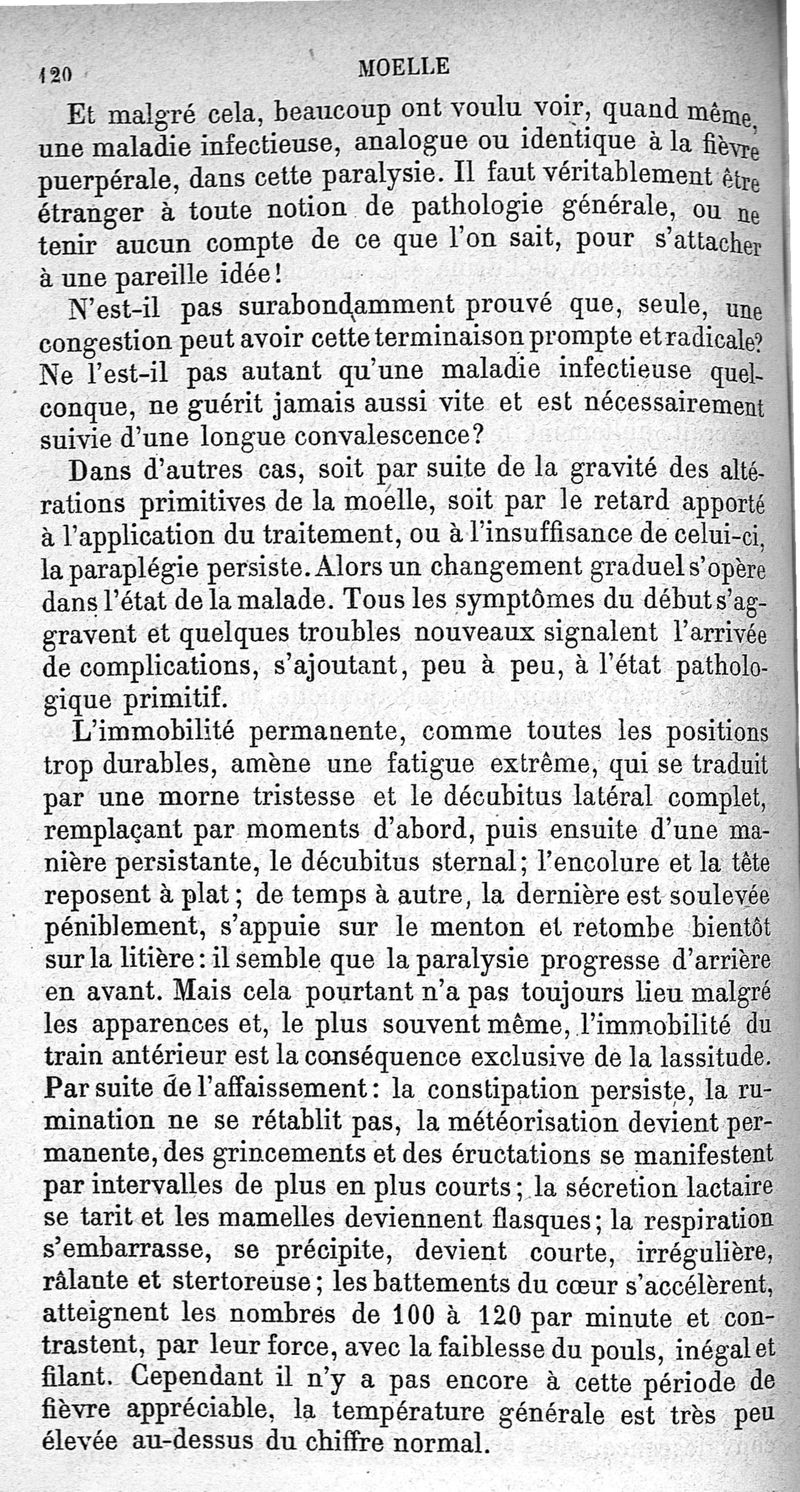 120 MOELLE

Et malgré cela, beaucoup ont voulu voir, quand même, une maladie infectieuse, analogue ou identique à la fièvre puerpérale, dans cette paralysie. Il faut véritablement être étranger à toute notion de pathologie générale, ou ne tenir aucun compte de ce que l'on sait, pour s'attacher à une pareille idée!

N'est-il pas surabondamment prouvé que, seule, une congestion peut avoir cette terminaison prompte et radicale? Ne l'est-il pas autant qu'une maladie infectieuse quelconque, ne guérit jamais aussi vite et est nécessairement suivie d'une longue convalescence?

Dans d'autres cas, soit par suite de la gravité des altérations primitives de la moelle, soit par le retard apporté à l'application du traitement, ou à l'insuffisance de celui-ci, la paraplégie persiste. Alors un changement graduel s'opère dans l'état de la malade. Tous les symptômes du début s'aggravent et quelques troubles nouveaux signalent l'arrivée de complications, s'ajoutant, peu à peu, à l'état pathologique primitif.

L'immobilité permanente, comme toutes les positions trop durables, amène une fatigue extrême, qui se traduit par une morne tristesse et le décubitus latéral complet, remplaçant par moments d'abord, puis ensuite d'une manière persistante, le décubitus sternal; l'encolure et la tête reposent à plat; de temps à autre, la dernière est soulevée péniblement, s'appuie sur le menton et retombe bientôt sur la litière: il semble que la paralysie progresse d'arrière en avant. Mais cela pourtant n'a pas toujours lieu malgré les apparences et, le plus souvent même, l'immobilité du train antérieur est la conséquence exclusive de la lassitude. Par suite de l'affaissement: la constipation persiste, la rumination ne se rétablit pas, la météorisation devient permanente, des grincements et des éructations se manifestent par intervalles de plus en plus courts; la sécretion lactaire se tarit et les mamelles deviennent flasques; la respiration s'embarrasse, se précipite, devient courte, irrégulière, râlante et stertoreuse; les battements du cœur s'accélèrent, atteignent les nombres de 100 à 120 par minute et contrastent, par leur force, avec la faiblesse du pouls, inégal et filant. Cependant il n'y a pas encore à cette période de fièvre appréciable, la température générale est très peu élevée au-dessus du chiffre normal.